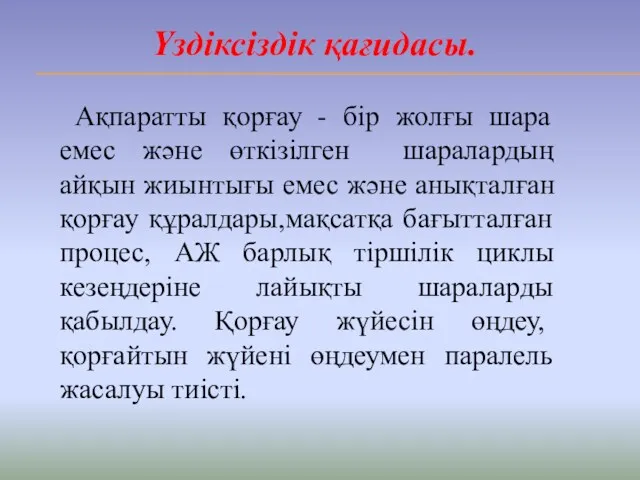 Үздіксіздік қағидасы.

Ақпаратты қорғау - бір жолғы шара емес және өткізілген шаралардың айқын жиынтығы емес және анықталған қорғау құралдары,мақсатқа бағытталған процес, АЖ барлық тіршілік циклы кезеңдеріне лайықты шараларды қабылдау. Қорғау жүйесін өңдеу, қорғайтын жүйені өңдеумен паралель жасалуы тиісті.